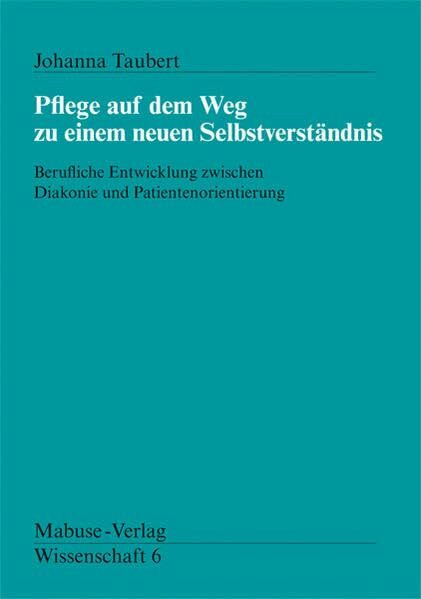 Johanna Taubert

Pflege auf dem Weg zu einem neuen Selbstverständnis

Berufliche Entwicklung zwischen Diakonie und Patientenorientierung

Mabuse-Verlag
Wissenschaft 6